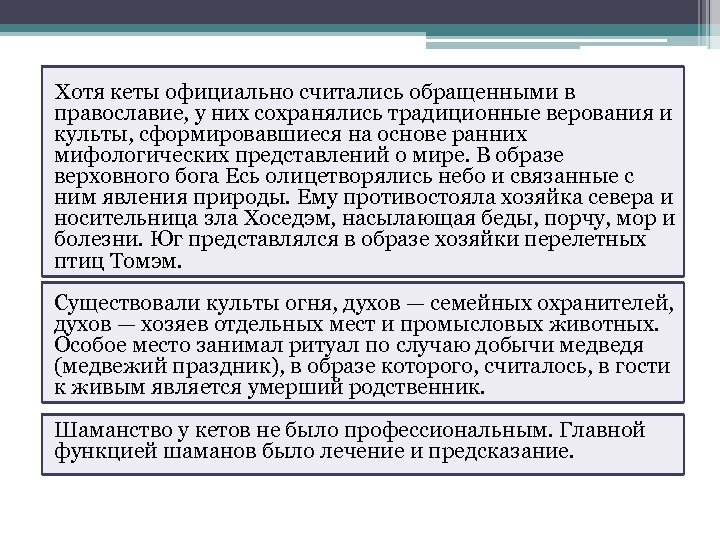 Хотя кеты официально считались обращенными в православие, у них сохранялись традиционные верования и культы, сформировавшиеся на основе ранних мифологических представлений о мире. В образе верховного бога Есь олицетворялись небо и связанные с ним явления природы. Ему противостояла хозяйка севера и носительница зла Хоседэм, насылающая беды, порчу, мор и болезни. Юг представлялся в образе хозяйки перелетных птиц Томэм.

Существовали культы огня, духов — семейных охранителей, духов — хозяев отдельных мест и промысловых животных. Особое место занимал ритуал по случаю добычи медведя (медвежий праздник), в образе которого, считалось, в гости к живым является умерший родственник.

Шаманство у кетов не было профессиональным. Главной функцией шаманов было лечение и предсказание.